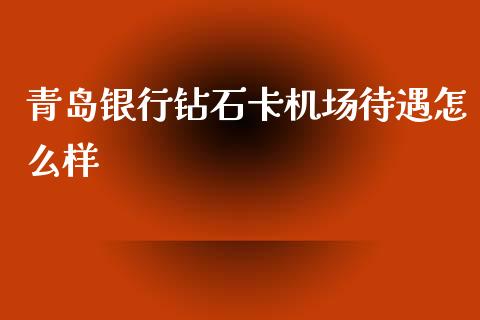 青岛银行钻石卡机场待遇怎么样